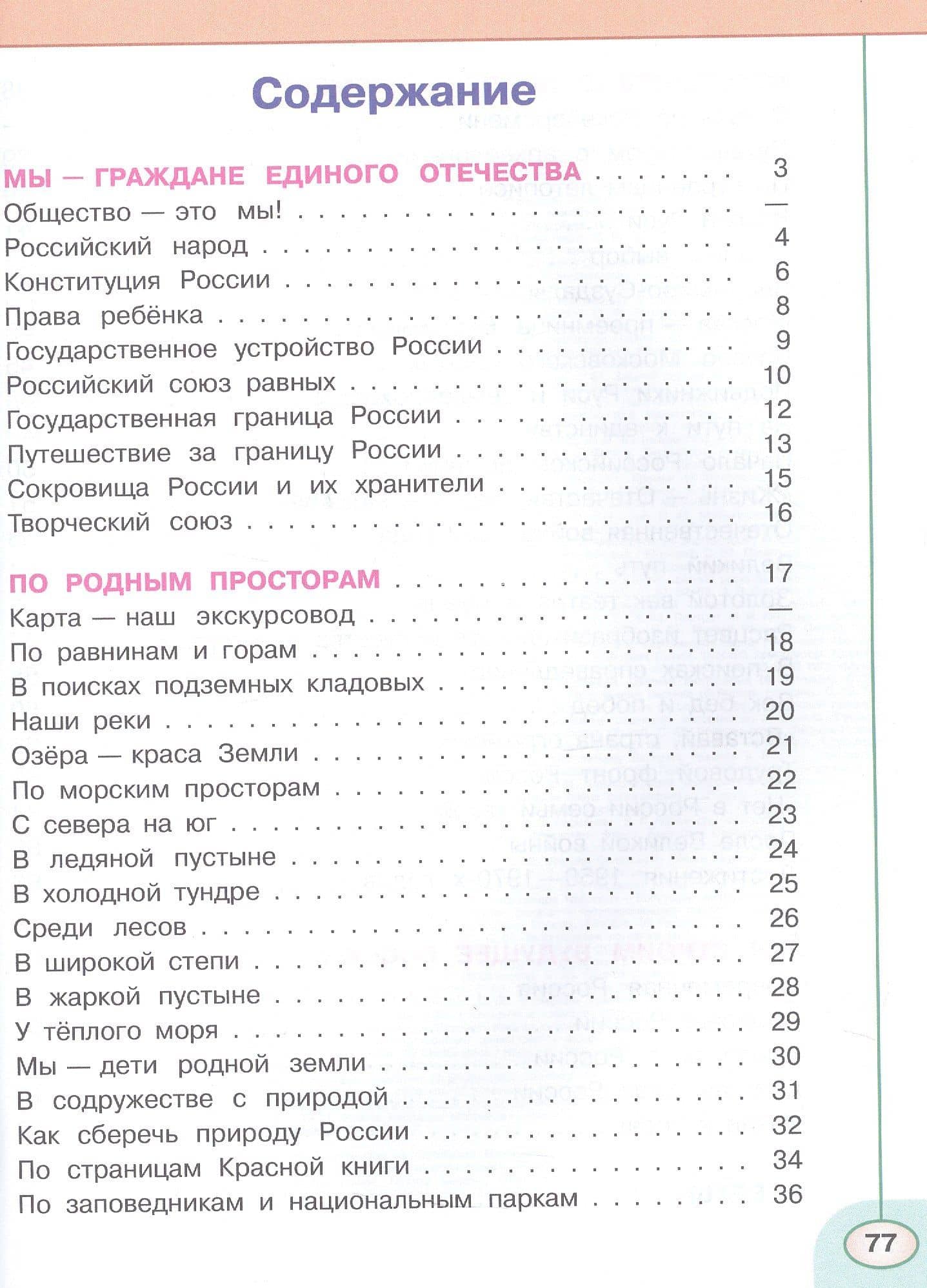 Содержание

МЫ — ГРАЖДАНЕ ЕДИНОГО ОТЕЧЕСТВА 3
Общество — это мы! —
Российский народ 4
Конституция России 6
Права ребёнка 8
Государственное устройство России 9
Российский союз равных 10
Государственная граница России 12
Путешествие за границу России 13
Сокровища России и их хранители 15
Творческий союз 16

ПО РОДНЫМ ПРОСТОРАМ 17
Карта — наш экскурсовод —
По равнинам и горам 18
В поисках подземных кладовых 19
Наши реки 20
Озёра — краса Земли 21
По морским просторам 22
С севера на юг 23
В ледяной пустыне 24
В холодной тундре 25
Среди лесов 26
В широкой степи 27
В жаркой пустыне 28
У тёплого моря 29
Мы — дети родной земли 30
В содружестве с природой 31
Как сберечь природу России 32
По страницам Красной книги 34
По заповедникам и национальным паркам 36

77